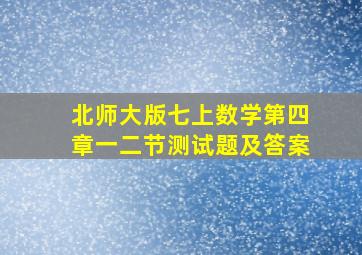 北师大版七上数学第四章一二节测试题及答案